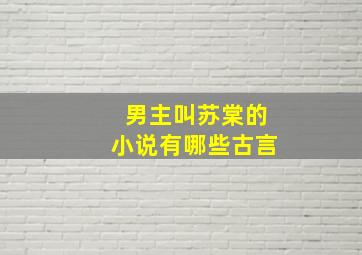 男主叫苏棠的
小说有哪些古言